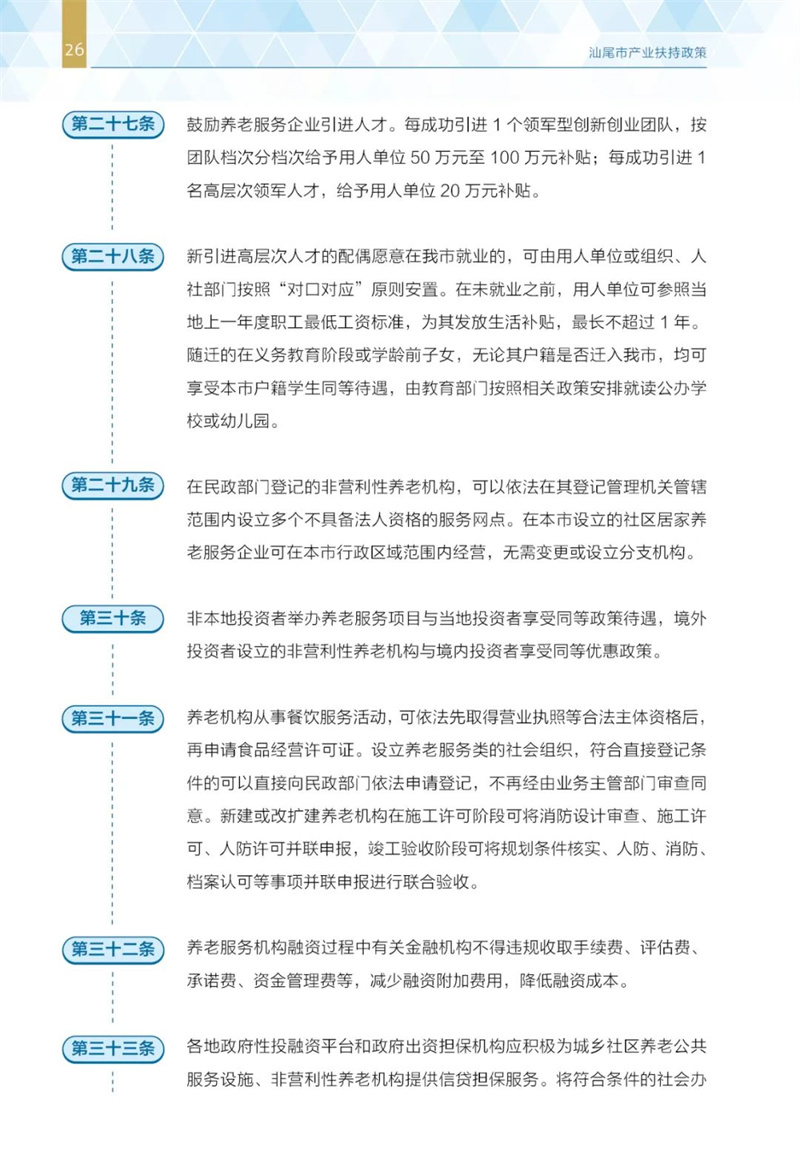 26

汕尾市产业扶持政策

第二十七条 鼓励养老服务企业引进人才。每成功引进 1 个领军型创新创业团队，按团队档次分档次给予用人单位 50 万元至 100 万元补贴；每成功引进 1 名高层次领军人才，给予用人单位 20 万元补贴。

第二十八条 新引进高层次人才的配偶愿意在我市就业的，可由用人单位或组织、人社部门按照“对口对应”原则安置。在未就业之前，用人单位可参照当地上一年度职工最低工资标准，为其发放生活补贴，最长不超过 1 年。随迁的在义务教育阶段或学龄前子女，无论其户籍是否迁入我市，均可享受本市户籍学生同等待遇，由教育部门按照相关政策安排就读公办学校或幼儿园。

第二十九条 在民政部门登记的非营利性养老机构，可以依法在其登记管理机关管辖范围内设立多个不具备法人资格的服务网点。在本市设立的社区居家养老服务企业可在本市行政区域范围内经营，无需变更或设立分支机构。

第三十条 非本地投资者举办养老服务项目与当地投资者享受同等政策待遇，境外投资者设立的非营利性养老机构与境内投资者享受同等优惠政策。

第三十一条 养老机构从事餐饮服务活动，可依法先取得营业执照等合法主体资格后，再申请食品经营许可证。设立养老服务类的社会组织，符合直接登记条件的可以直接向民政部门依法申请登记，不再经由业务主管部门审查同意。新建或改扩建养老机构在施工许可阶段可将消防设计审查、施工许可、人防许可并联申报，竣工验收阶段可将规划条件核实、人防、消防、档案认可等事项并联申报进行联合验收。

第三十二条 养老服务机构融资过程中有关金融机构不得违规收取手续费、评估费、承诺费、资金管理费等，减少融资附加费用，降低融资成本。

第三十三条 各地政府性投融资平台和政府出资担保机构应积极为城乡社区养老公共服务设施、非营利性养老机构提供信贷担保服务。将符合条件的社会办